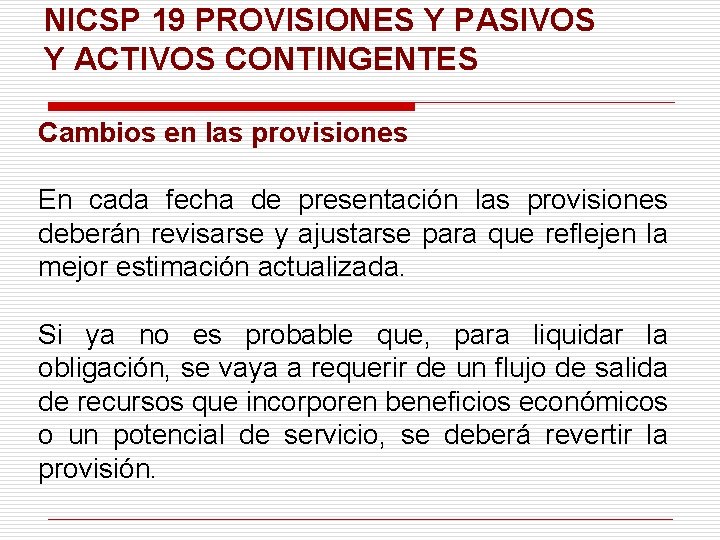 NICSP 19 PROVISIONES Y PASIVOS Y ACTIVOS CONTINGENTES

Cambios en las provisiones

En cada fecha de presentación las provisiones deberán revisarse y ajustarse para que reflejen la mejor estimación actualizada.

Si ya no es probable que, para liquidar la obligación, se vaya a requerir de un flujo de salida de recursos que incorporen beneficios económicos o un potencial de servicio, se deberá revertir la provisión.